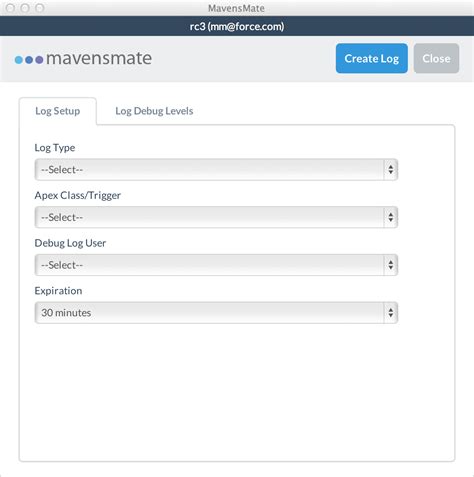 MavensMate

rc3 (mm@force.com)

mavensmate

Create Log

Close

Log Setup

Log Debug Levels

Log Type

--Select--

Apex Class/Trigger

--Select--

Debug Log User

--Select--

Expiration

30 minutes